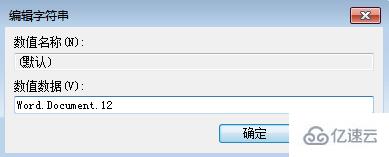 编辑字符串

数值名称(N):

(默认)

数值数据(V):

Word.Document.12

确定

亿速云